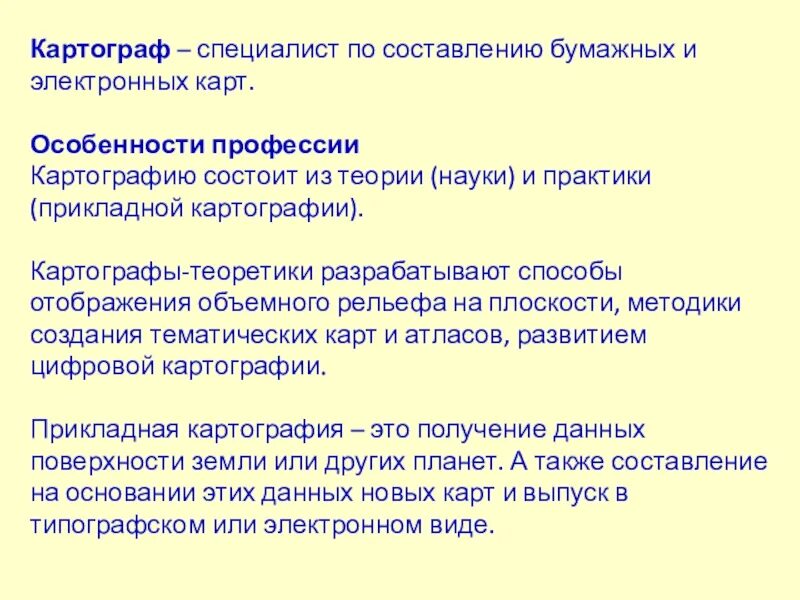 Картограф – специалист по составлению бумажных и электронных карт.

Особенности профессии
Картографию состоит из теории (науки) и практики (прикладной картографии).

Картографы-теоретики разрабатывают способы отображения объемного рельефа на плоскости, методики создания тематических карт и атласов, развитием цифровой картографии.

Прикладная картография – это получение данных поверхности земли или других планет. А также составление на основании этих данных новых карт и выпуск в типографском или электронном виде.